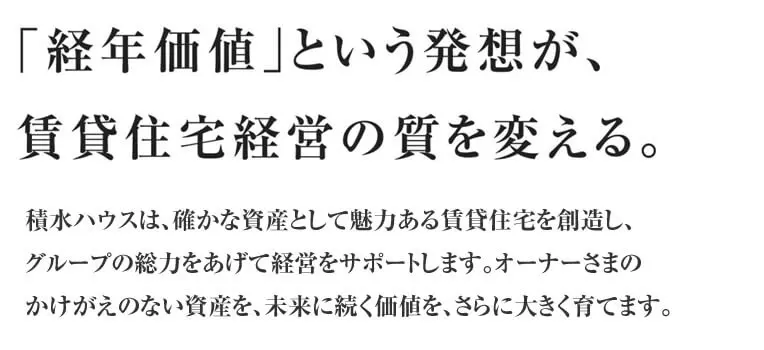 「経年価値」という発想が、
賃貸住宅経営の質を変える。

積水ハウスは、確かな資産として魅力ある賃貸住宅を創造し、グループの総力をあげて経営をサポートします。オーナーさまのかけがえのない資産を、未来に続く価値を、さらに大きく育てます。